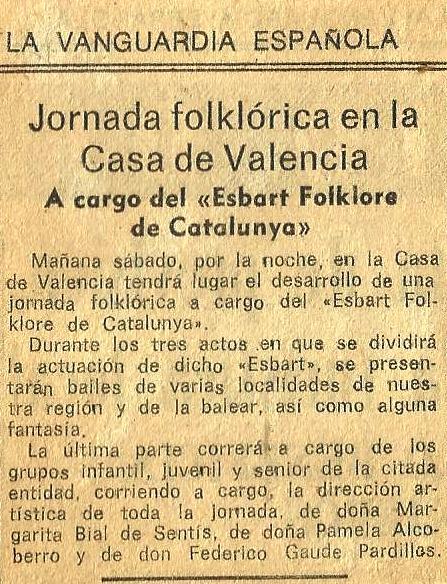 LA VANGUARDIA ESPAÑOLA

Jornada folklórica en la Casa de Valencia

A cargo del «Esbart Folklore de Catalunya»

Mañana sábado, por la noche, en la Casa de Valencia tendrá lugar el desarrollo de una jornada folklórica a cargo del «Esbart Folklore de Catalunya».

Durante los tres actos en que se dividirá la actuación de dicho «Esbart», se presentarán bailes de varias localidades de nuestra región y de la balear, así como alguna fantasía.

La última parte correrá a cargo de los grupos infantil, juvenil y senior de la citada entidad, corriendo a cargo, la dirección artística de toda la jornada, de doña Margarita Bial de Sentís, de doña Pamela Alcoberro y de don Federico Gaude Pardillos.